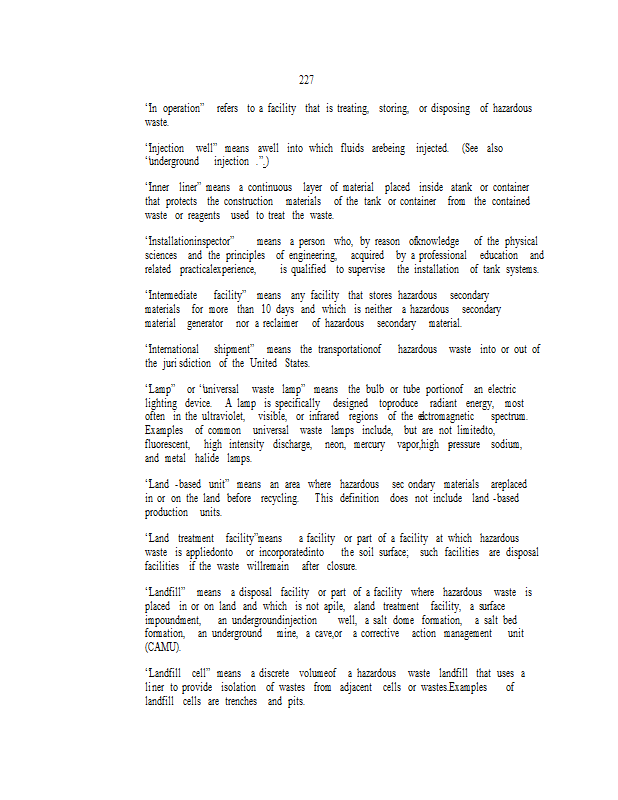 227

"In operation" refers to a facility that is treating, storing, or disposing of hazardous waste.

"Injection well" means awell into which fluids arebeing injected. (See also "underground injection .")

"Inner liner" means a continuous layer of material placed inside atank or container that protects the construction materials of the tank or container from the contained waste or reagents used to treat the waste.

"Installationinspector" means a person who, by reason ofknowledge of the physical sciences and the principles of engineering, acquired by a professional education and related practicalexperience, is qualified to supervise the installation of tank systems.

"Intermediate facility" means any facility that stores hazardous secondary materials for more than 10 days and which is neither a hazardous secondary material generator nor a reclaimer of hazardous secondary material.

"International shipment" means the transportationof hazardous waste into or out of the juri sdiction of the United States.

"Lamp" or "universal waste lamp" means the bulb or tube portionof an electric lighting device. A lamp is specifically designed toproduce radiant energy, most often in the ultraviolet, visible, or infrared regions of the electromagnetic spectrum. Examples of common universal waste lamps include, but are not limitedto, fluorescent, high intensity discharge, neon, mercury vapor,high pressure sodium, and metal halide lamps.

"Land -based unit" means an area where hazardous sec ondary materials areplaced in or on the land before recycling. This definition does not include land -based production units.

"Land treatment facility"means a facility or part of a facility at which hazardous waste is appliedonto or incorporatedinto the soil surface; such facilities are disposal facilities if the waste willremain after closure.

"Landfill" means a disposal facility or part of a facility where hazardous waste is placed in or on land and which is not apile, aland treatment facility, a surface impoundment, an undergroundinjection well, a salt dome formation, a salt bed formation, an underground mine, a cave,or a corrective action management unit (CAMU).

"Landfill cell" means a discrete volumeof a hazardous waste landfill that uses a liner to provide isolation of wastes from adjacent cells or wastes.Examples of landfill cells are trenches and pits.